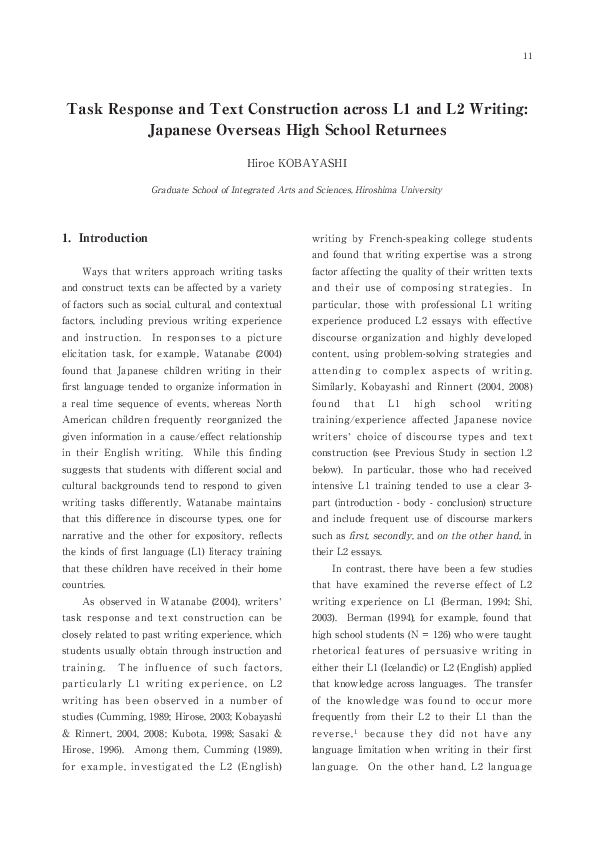 11

Task Response and Text Construction across L1 and L2 Writing: Japanese Overseas High School Returnees

Hiroe KOBAYASHI

Graduate School of Integrated Arts and Sciences, Hiroshima University

1. Introduction

Ways that writers approach writing tasks and construct texts can be affected by a variety of factors such as social, cultural, and contextual factors, including previous writing experience and instruction. In responses to a picture elicitation task, for example, Watanabe (2004) found that Japanese children writing in their first language tended to organize information in a real time sequence of events, whereas North American children frequently reorganized the given information in a cause/effect relationship in their English writing. While this finding suggests that students with different social and cultural backgrounds tend to respond to given writing tasks differently, Watanabe maintains that this difference in discourse types, one for narrative and the other for expository, reflects the kinds of first language (L1) literacy training that these children have received in their home countries.

As observed in Watanabe (2004), writers' task response and text construction can be closely related to past writing experience, which students usually obtain through instruction and training. The influence of such factors, particularly L1 writing experience, on L2 writing has been observed in a number of studies (Cumming, 1989; Hirose, 2003; Kobayashi & Rinnert, 2004, 2008; Kubota, 1998; Sasaki & Hirose, 1996). Among them, Cumming (1989), for example, investigated the L2 (English) writing by French-speaking college students and found that writing expertise was a strong factor affecting the quality of their written texts and their use of composing strategies. In particular, those with professional L1 writing experience produced L2 essays with effective discourse organization and highly developed content, using problem-solving strategies and attending to complex aspects of writing. Similarly, Kobayashi and Rinnert (2004, 2008) found that L1 high school writing training/experience affected Japanese novice writers' choice of discourse types and text construction (see Previous Study in section 1.2 below). In particular, those who had received intensive L1 training tended to use a clear 3-part (introduction - body - conclusion) structure and include frequent use of discourse markers such as first, secondly, and on the other hand, in their L2 essays.

In contrast, there have been a few studies that have examined the reverse effect of L2 writing experience on L1 (Berman, 1994; Shi, 2003). Berman (1994), for example, found that high school students (N = 126) who were taught rhetorical features of persuasive writing in either their L1 (Icelandic) or L2 (English) applied that knowledge across languages. The transfer of the knowledge was found to occur more frequently from their L2 to their L1 than the reverse,$^1$ because they did not have any language limitation when writing in their first language. On the other hand, L2 language